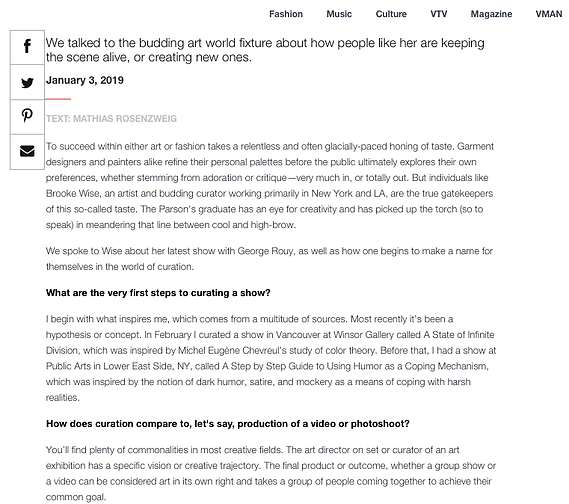 Fashion Music Culture VTV Magazine VMAN

We talked to the budding art world fixture about how people like her are keeping the scene alive, or creating new ones.

January 3, 2019

TEXT: MATHIAS ROSENZWEIG

To succeed within either art or fashion takes a relentless and often glacially-paced honing of taste. Garment designers and painters alike refine their personal palettes before the public ultimately explores their own preferences, whether stemming from adoration or critique—very much in, or totally out. But individuals like Brooke Wise, an artist and budding curator working primarily in New York and LA, are the true gatekeepers of this so-called taste. The Parson's graduate has an eye for creativity and has picked up the torch (so to speak) in meandering that line between cool and high-brow.

We spoke to Wise about her latest show with George Rouy, as well as how one begins to make a name for themselves in the world of curation.

What are the very first steps to curating a show?

I begin with what inspires me, which comes from a multitude of sources. Most recently it's been a hypothesis or concept. In February I curated a show in Vancouver at Winsor Gallery called A State of Infinite Division, which was inspired by Michel Eugène Chevreul's study of color theory. Before that, I had a show at Public Arts in Lower East Side, NY, called A Step by Step Guide to Using Humor as a Coping Mechanism, which was inspired by the notion of dark humor, satire, and mockery as a means of coping with harsh realities.

How does curation compare to, let's say, production of a video or photoshoot?

You'll find plenty of commonalities in most creative fields. The art director on set or curator of an art exhibition has a specific vision or creative trajectory. The final product or outcome, whether a group show or a video can be considered art in its own right and takes a group of people coming together to achieve their common goal.